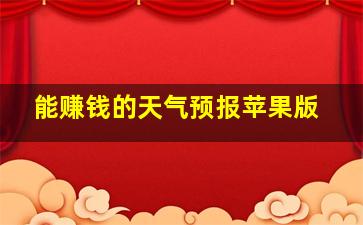 能赚钱的天气预报苹果版